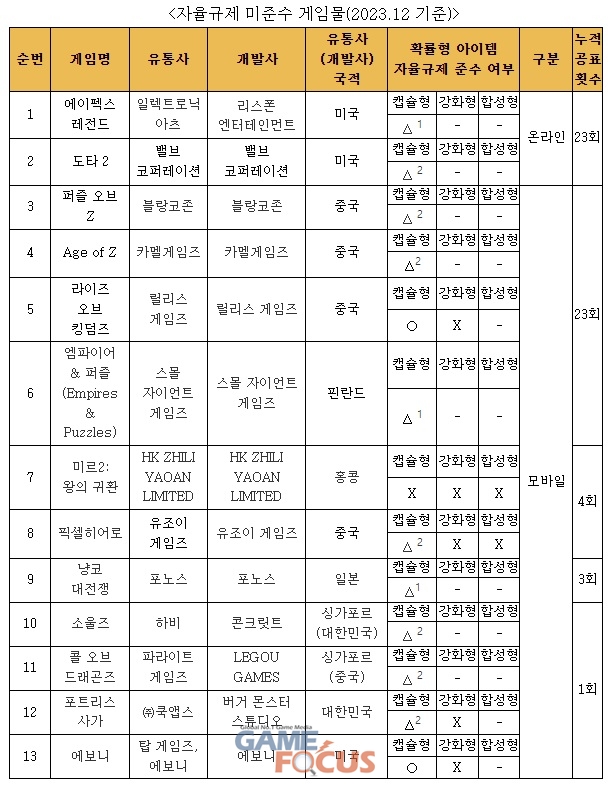 <자율규제 미준수 게임물(2023.12 기준)>

| 순번 | 게임명 | 유통사 | 개발사 | 유통사 (개발사) 국적 | 확률형 아이템 자율규제 준수 여부 | | | 구분 | 누적 공표 횟수 |
|---|---|---|---|---|---|---|---|---|---|
| 1 | 에이펙스 레전드 | 일렉트로닉 아츠 | 리스폰 엔터테인먼트 | 미국 | 캡슐형 | 강화형 | 합성형 | 온라인 | 23회 |
| | | | | | $\triangle^1$ | - | - | | |
| 2 | 도타 2 | 밸브 코퍼레이션 | 밸브 코퍼레이션 | 미국 | 캡슐형 | 강화형 | 합성형 | | |
| | | | | | $\triangle^2$ | - | - | | |
| 3 | 퍼즐 오브 Z | 블랑코존 | 블랑코존 | 중국 | 캡슐형 | 강화형 | 합성형 | 모바일 | 23회 |
| | | | | | $\triangle^2$ | - | - | | |
| 4 | Age of Z | 카멜게임즈 | 카멜게임즈 | 중국 | 캡슐형 | 강화형 | 합성형 | | |
| | | | | | $\triangle^2$ | - | - | | |
| 5 | 라이즈 오브 킹덤즈 | 릴리스 게임즈 | 릴리스 게임즈 | 중국 | 캡슐형 | 강화형 | 합성형 | | |
| | | | | | ○ | X | - | | |
| 6 | 엠파이어 & 퍼즐 (Empires & Puzzles) | 스몰 자이언트 게임즈 | 스몰 자이언트 게임즈 | 핀란드 | 캡슐형 | 강화형 | 합성형 | | |
| | | | | | $\triangle^1$ | - | - | | |
| 7 | 미르2: 왕의 귀환 | HK ZHILI YAOAN LIMITED | HK ZHILI YAOAN LIMITED | 홍콩 | 캡슐형 | 강화형 | 합성형 | | 4회 |
| | | | | | X | X | X | | |
| 8 | 픽셀히어로 | 유조이 게임즈 | 유조이 게임즈 | 중국 | 캡슐형 | 강화형 | 합성형 | | |
| | | | | | $\triangle^2$ | X | X | | |
| 9 | 냥코 대전쟁 | 포노스 | 포노스 | 일본 | 캡슐형 | 강화형 | 합성형 | | 3회 |
| | | | | | $\triangle^1$ | - | - | | |
| 10 | 소울즈 | 하비 | 콘크릿트 | 싱가포르 (대한민국) | 캡슐형 | 강화형 | 합성형 | | 1회 |
| | | | | | $\triangle^2$ | - | - | | |
| 11 | 콜 오브 드래곤즈 | 파라이트 게임즈 | LEGOU GAMES | 싱가포르 (중국) | 캡슐형 | 강화형 | 합성형 | | |
| | | | | | $\triangle^2$ | - | - | | |
| 12 | 포트리스 사가 | ㈜쿡앱스 | 버거 몬스터 스튜디오 | 대한민국 | 캡슐형 | 강화형 | 합성형 | | |
| | | | | | $\triangle^2$ | X | - | | |
| 13 | 에보니 | 탑 게임즈, 에보니 | 에보니 | 미국 | 캡슐형 | 강화형 | 합성형 | | |
| | | | | | ○ | X | - | | |

Global No.1 Game Media
GAME FOCUS